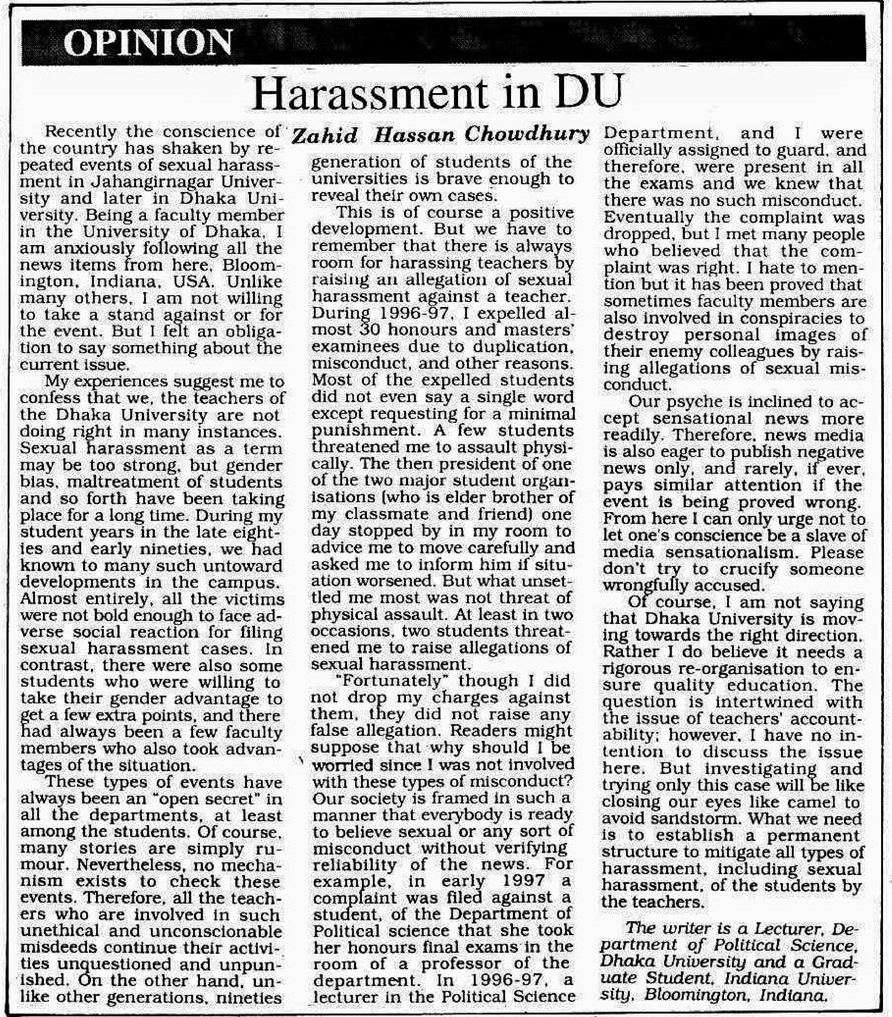 OPINION

Harassment in DU

Zahid Hassan Chowdhury

Recently the conscience of the country has shaken by repeated events of sexual harassment in Jahangirnagar University and later in Dhaka University. Being a faculty member in the University of Dhaka, I am anxiously following all the news items from here, Bloomington, Indiana, USA. Unlike many others, I am not willing to take a stand against or for the event. But I felt an obligation to say something about the current issue.

My experiences suggest me to confess that we, the teachers of the Dhaka University are not doing right in many instances. Sexual harassment as a term may be too strong, but gender bias, maltreatment of students and so forth have been taking place for a long time. During my student years in the late eighties and early nineties, we had known to many such untoward developments in the campus. Almost entirely, all the victims were not bold enough to face adverse social reaction for filing sexual harassment cases. In contrast, there were also some students who were willing to take their gender advantage to get a few extra points, and there had always been a few faculty members who also took advantages of the situation.

These types of events have always been an "open secret" in all the departments, at least among the students. Of course, many stories are simply rumour. Nevertheless, no mechanism exists to check these events. Therefore, all the teachers who are involved in such unethical and unconscionable misdeeds continue their activities unquestioned and unpunished. On the other hand, unlike other generations, nineties generation of students of the universities is brave enough to reveal their own cases.

This is of course a positive development. But we have to remember that there is always room for harassing teachers by raising an allegation of sexual harassment against a teacher. During 1996-97, I expelled almost 30 honours and masters' examinees due to duplication, misconduct, and other reasons. Most of the expelled students did not even say a single word except requesting for a minimal punishment. A few students threatened me to assault physically. The then president of one of the two major student organisations (who is elder brother of my classmate and friend) one day stopped by in my room to advice me to move carefully and asked me to inform him if situation worsened. But what unsettled me most was not threat of physical assault. At least in two occasions, two students threatened me to raise allegations of sexual harassment.

"Fortunately" though I did not drop my charges against them, they did not raise any false allegation. Readers might suppose that why should I be worried since I was not involved with these types of misconduct? Our society is framed in such a manner that everybody is ready to believe sexual or any sort of misconduct without verifying reliability of the news. For example, in early 1997 a complaint was filed against a student, of the Department of Political science that she took her honours final exams in the room of a professor of the department. In 1996-97, a lecturer in the Political Science Department, and I were officially assigned to guard, and therefore, were present in all the exams and we knew that there was no such misconduct. Eventually the complaint was dropped, but I met many people who believed that the complaint was right. I hate to mention but it has been proved that sometimes faculty members are also involved in conspiracies to destroy personal images of their enemy colleagues by raising allegations of sexual misconduct.

Our psyche is inclined to accept sensational news more readily. Therefore, news media is also eager to publish negative news only, and rarely, if ever, pays similar attention if the event is being proved wrong. From here I can only urge not to let one's conscience be a slave of media sensationalism. Please don't try to crucify someone wrongfully accused.

Of course, I am not saying that Dhaka University is moving towards the right direction. Rather I do believe it needs a rigorous re-organisation to ensure quality education. The question is intertwined with the issue of teachers' accountability; however, I have no intention to discuss the issue here. But investigating and trying only this case will be like closing our eyes like camel to avoid sandstorm. What we need is to establish a permanent structure to mitigate all types of harassment, including sexual harassment, of the students by the teachers.

The writer is a Lecturer, Department of Political Science, Dhaka University and a Graduate Student, Indiana University, Bloomington, Indiana.